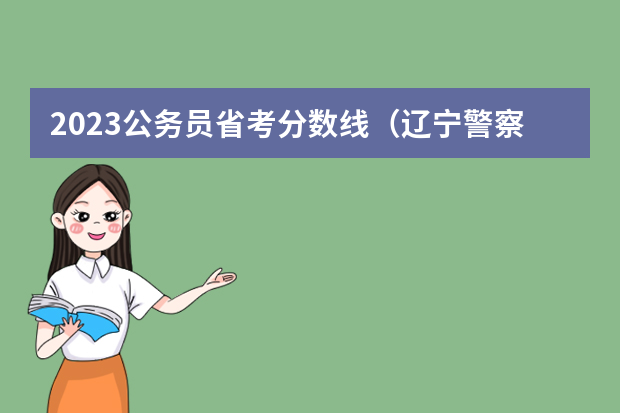 2023公务员省考分数线（辽宁警察